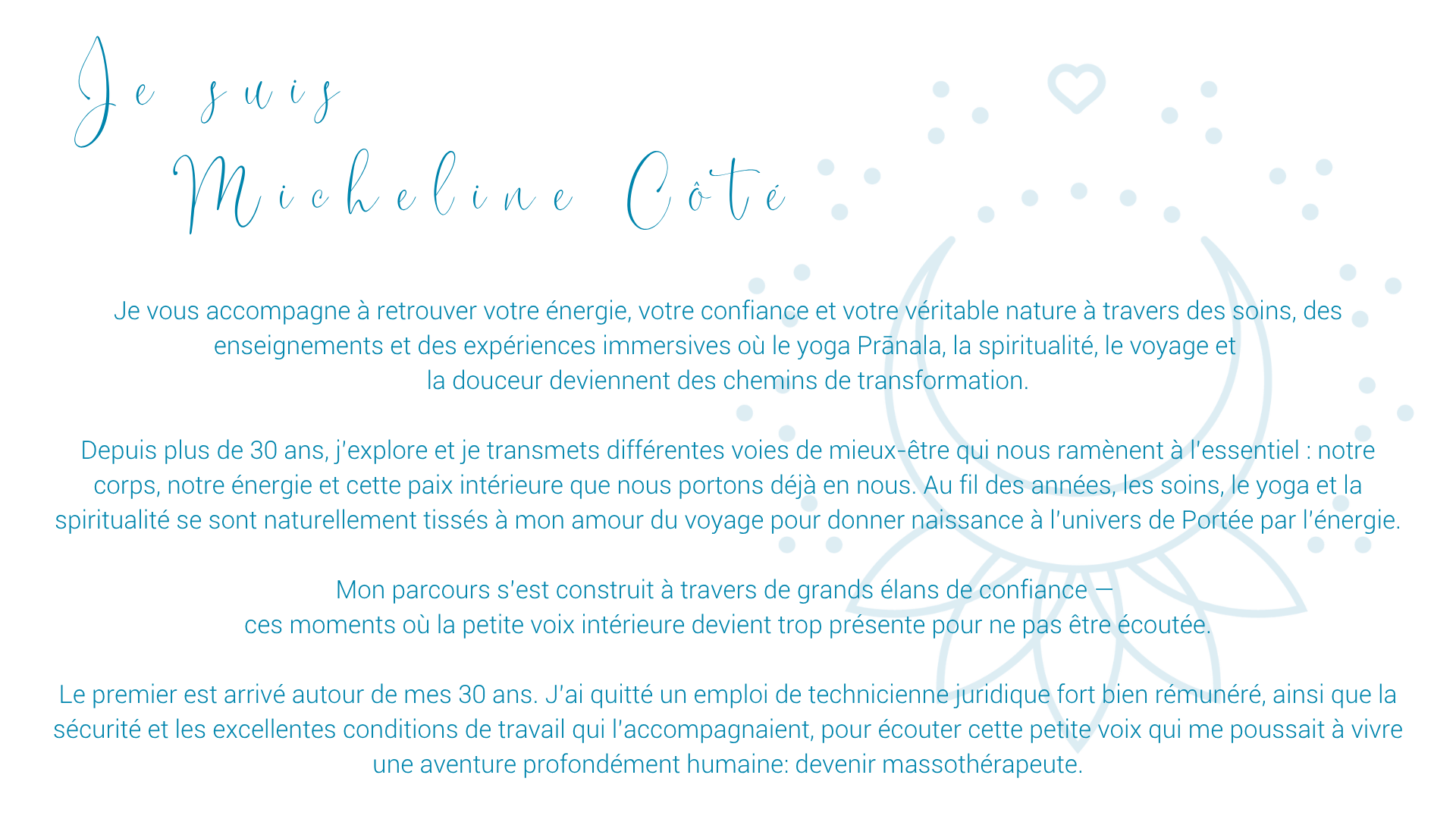 Je suis
Micheline Côté

Je vous accompagne à retrouver votre énergie, votre confiance et votre véritable nature à travers des soins, des enseignements et des expériences immersives où le yoga Prānala, la spiritualité, le voyage et la douceur deviennent des chemins de transformation.

Depuis plus de 30 ans, j'explore et je transmets différentes voies de mieux-être qui nous ramènent à l'essentiel : notre corps, notre énergie et cette paix intérieure que nous portons déjà en nous. Au fil des années, les soins, le yoga et la spiritualité se sont naturellement tissés à mon amour du voyage pour donner naissance à l'univers de Portée par l'énergie.

Mon parcours s'est construit à travers de grands élans de confiance —
ces moments où la petite voix intérieure devient trop présente pour ne pas être écoutée.

Le premier est arrivé autour de mes 30 ans. J'ai quitté un emploi de technicienne juridique fort bien rémunéré, ainsi que la sécurité et les excellentes conditions de travail qui l'accompagnaient, pour écouter cette petite voix qui me poussait à vivre une aventure profondément humaine: devenir massothérapeute.